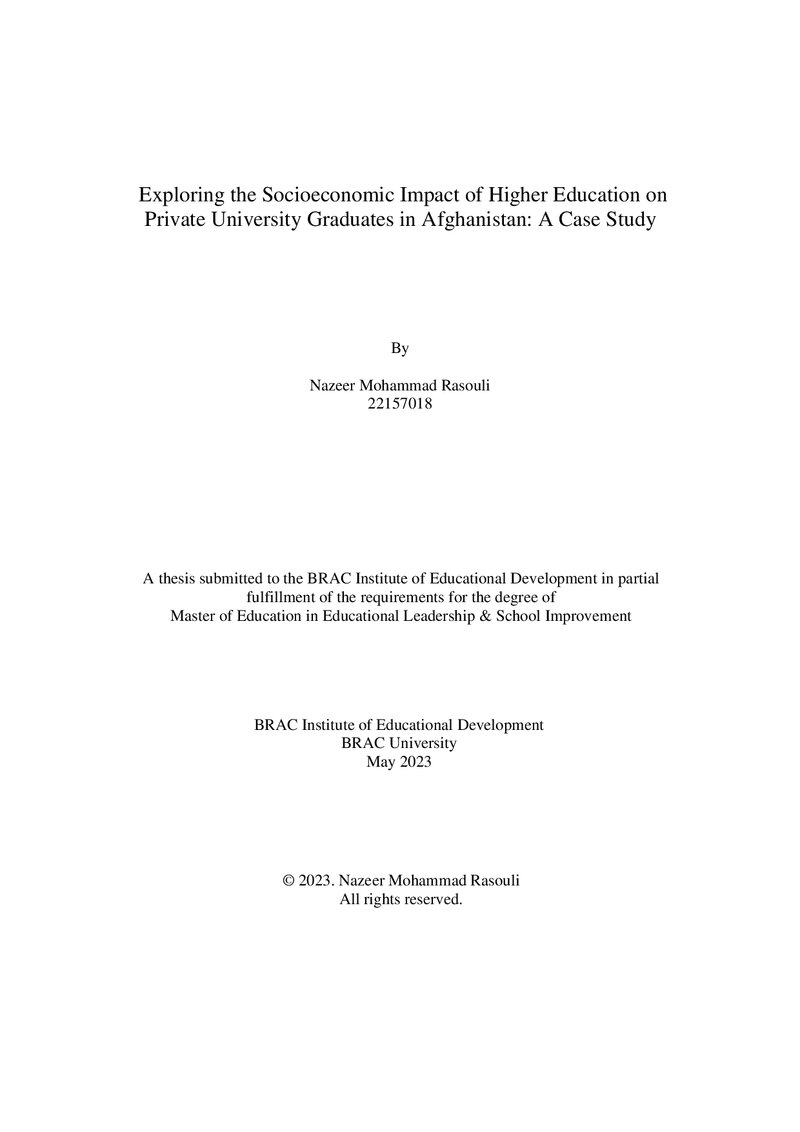 Exploring the Socioeconomic Impact of Higher Education on Private University Graduates in Afghanistan: A Case Study

By

Nazeer Mohammad Rasouli
22157018

A thesis submitted to the BRAC Institute of Educational Development in partial fulfillment of the requirements for the degree of Master of Education in Educational Leadership & School Improvement

BRAC Institute of Educational Development
BRAC University
May 2023

© 2023. Nazeer Mohammad Rasouli
All rights reserved.